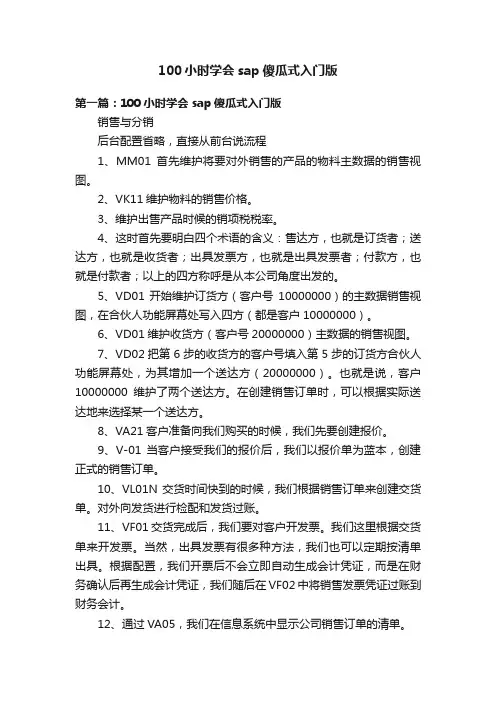 100 小时学会 sap 傻瓜式入门版

第一篇：100 小时学会 sap 傻瓜式入门版

销售与分销

后台配置省略，直接从前台说流程

1、MM01 首先维护将要对外销售的产品的物料主数据的销售视图。

2、VK11 维护物料的销售价格。

3、维护出售产品时候的销项税税率。

4、这时首先要明白四个术语的含义：售达方，也就是订货者；送达方，也就是收货者；出具发票方，也就是出具发票者；付款方，也就是付款者；以上的四方称呼是从本公司角度出发的。

5、VD01 开始维护订货方（客户号 10000000）的主数据销售视图，在合伙人功能屏幕处写入四方（都是客户 10000000）。

6、VD01 维护收货方（客户号 20000000）主数据的销售视图。

7、VD02 把第 6 步的收货方的客户号填入第 5 步的订货方合伙人功能屏幕处，为其增加一个送达方（20000000）。也就是说，客户 10000000 维护了两个送达方。在创建销售订单时，可以根据实际送达地来选择某一个送达方。

8、VA21 客户准备向我们购买的时候，我们先要创建报价。

9、V-01 当客户接受我们的报价后，我们以报价单为蓝本，创建正式的销售订单。

10、VL01N 交货时间快到的时候，我们根据销售订单来创建交货单。对外向发货进行检配和发货过账。

11、VF01 交货完成后，我们要对客户开发票。我们这里根据交货单来开发票。当然，出具发票有很多种方法，我们也可以定期按清单出具。根据配置，我们开票后不会立即自动生成会计凭证，而是在财务确认后再生成会计凭证，我们随后在 VF02 中将销售发票凭证过账到财务会计。

12、通过 VA05，我们在信息系统中显示公司销售订单的清单。